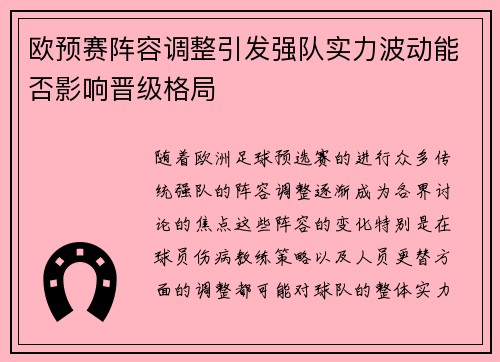 欧预赛阵容调整引发强队实力波动能否影响晋级格局

随着欧洲足球预选赛的进行众多传统强队的阵容调整逐渐成为各界讨论的焦点这些阵容的变化特别是在球员伤病教练策略以及人员更替方面的调整都可能对球队的整体实力